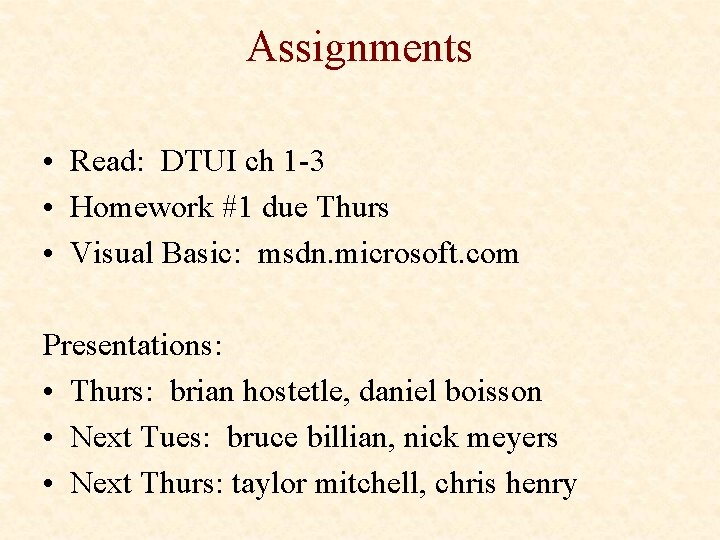 Assignments

• Read: DTUI ch 1-3
• Homework #1 due Thurs
• Visual Basic: msdn.microsoft.com

Presentations:
• Thurs: brian hostetle, daniel boisson
• Next Tues: bruce billian, nick meyers
• Next Thurs: taylor mitchell, chris henry